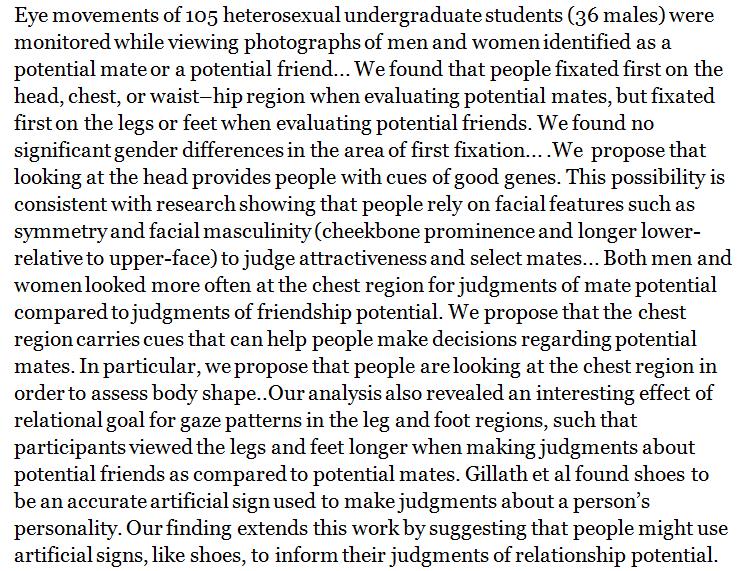 Eye movements of 105 heterosexual undergraduate students (36 males) were monitored while viewing photographs of men and women identified as a potential mate or a potential friend... We found that people fixated first on the head, chest, or waist–hip region when evaluating potential mates, but fixated first on the legs or feet when evaluating potential friends. We found no significant gender differences in the area of first fixation... .We propose that looking at the head provides people with cues of good genes. This possibility is consistent with research showing that people rely on facial features such as symmetry and facial masculinity (cheekbone prominence and longer lower-relative to upper-face) to judge attractiveness and select mates... Both men and women looked more often at the chest region for judgments of mate potential compared to judgments of friendship potential. We propose that the chest region carries cues that can help people make decisions regarding potential mates. In particular, we propose that people are looking at the chest region in order to assess body shape..Our analysis also revealed an interesting effect of relational goal for gaze patterns in the leg and foot regions, such that participants viewed the legs and feet longer when making judgments about potential friends as compared to potential mates. Gillath et al found shoes to be an accurate artificial sign used to make judgments about a person's personality. Our finding extends this work by suggesting that people might use artificial signs, like shoes, to inform their judgments of relationship potential.